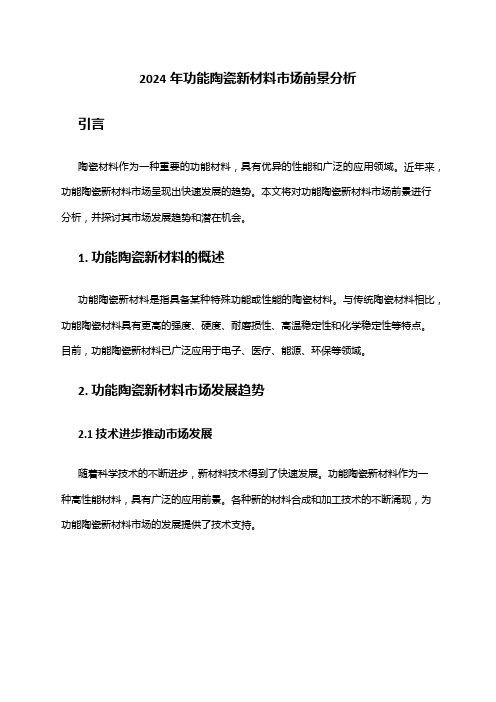 2024 年功能陶瓷新材料市场前景分析

引言

陶瓷材料作为一种重要的功能材料，具有优异的性能和广泛的应用领域。近年来，功能陶瓷新材料市场呈现出快速发展的趋势。本文将对功能陶瓷新材料市场前景进行分析，并探讨其市场发展趋势和潜在机会。

1. 功能陶瓷新材料的概述

功能陶瓷新材料是指具备某种特殊功能或性能的陶瓷材料。与传统陶瓷材料相比，功能陶瓷材料具有更高的强度、硬度、耐磨损性、高温稳定性和化学稳定性等特点。目前，功能陶瓷新材料已广泛应用于电子、医疗、能源、环保等领域。

2. 功能陶瓷新材料市场发展趋势

2.1 技术进步推动市场发展

随着科学技术的不断进步，新材料技术得到了快速发展。功能陶瓷新材料作为一种高性能材料，具有广泛的应用前景。各种新的材料合成和加工技术的不断涌现，为功能陶瓷新材料市场的发展提供了技术支持。